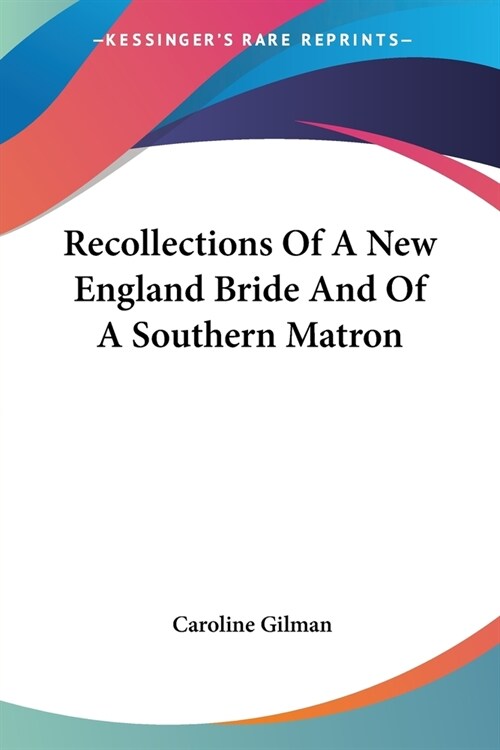 —KESSINGER'S RARE REPRINTS—

Recollections Of A New England Bride And Of A Southern Matron

Caroline Gilman